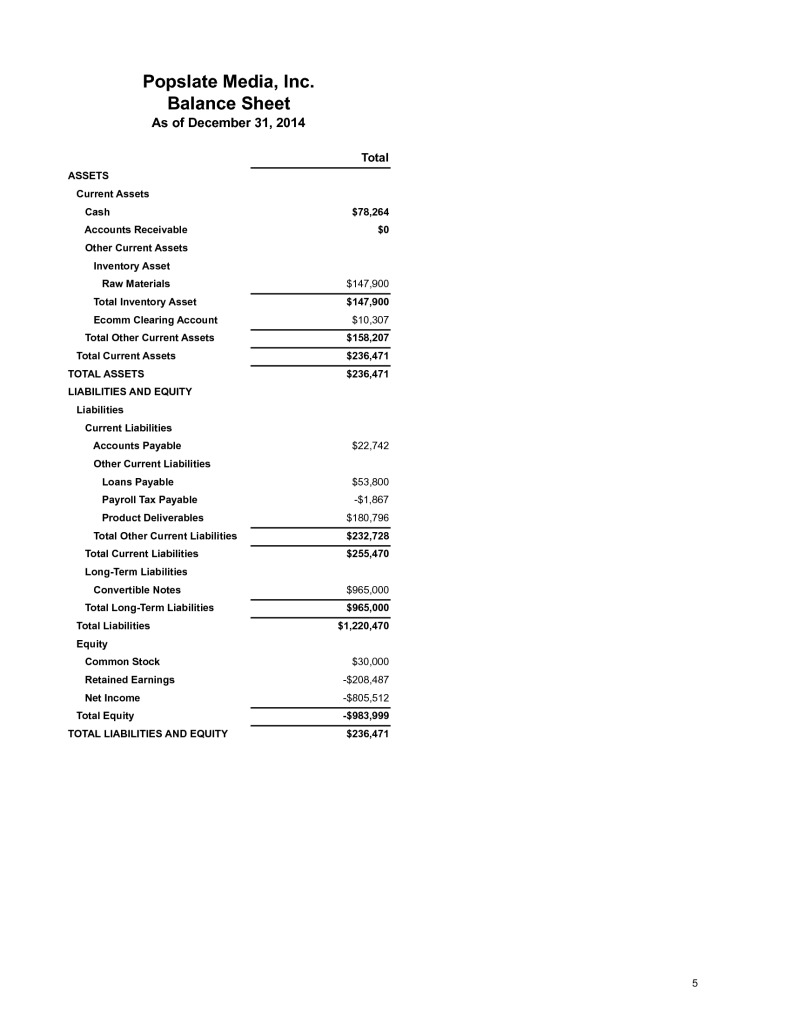 Popslate Media, Inc.
Balance Sheet
As of December 31, 2014

| | Total |
|---|---|
| ASSETS | |
| Current Assets | |
| Cash | $78,264 |
| Accounts Receivable | $0 |
| Other Current Assets | |
| Inventory Asset | |
| Raw Materials | $147,900 |
| Total Inventory Asset | $147,900 |
| Ecomm Clearing Account | $10,307 |
| Total Other Current Assets | $158,207 |
| Total Current Assets | $236,471 |
| TOTAL ASSETS | $236,471 |
| LIABILITIES AND EQUITY | |
| Liabilities | |
| Current Liabilities | |
| Accounts Payable | $22,742 |
| Other Current Liabilities | |
| Loans Payable | $53,800 |
| Payroll Tax Payable | -$1,867 |
| Product Deliverables | $180,796 |
| Total Other Current Liabilities | $232,728 |
| Total Current Liabilities | $255,470 |
| Long-Term Liabilities | |
| Convertible Notes | $965,000 |
| Total Long-Term Liabilities | $965,000 |
| Total Liabilities | $1,220,470 |
| Equity | |
| Common Stock | $30,000 |
| Retained Earnings | -$208,487 |
| Net Income | -$805,512 |
| Total Equity | -$983,999 |
| TOTAL LIABILITIES AND EQUITY | $236,471 |

5